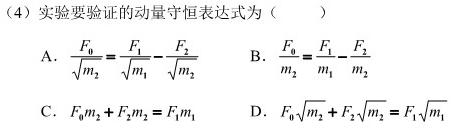 （4）实验要验证的动量守恒表达式为（　　）

A. $\frac{F_0}{\sqrt{m_2}}=\frac{F_1}{\sqrt{m_1}}-\frac{F_2}{\sqrt{m_2}}$

B. $\frac{F_0}{m_2}=\frac{F_1}{m_1}-\frac{F_2}{m_2}$

C. $F_0m_2+F_2m_2=F_1m_1$

D. $F_0\sqrt{m_2}+F_2\sqrt{m_2}=F_1\sqrt{m_1}$